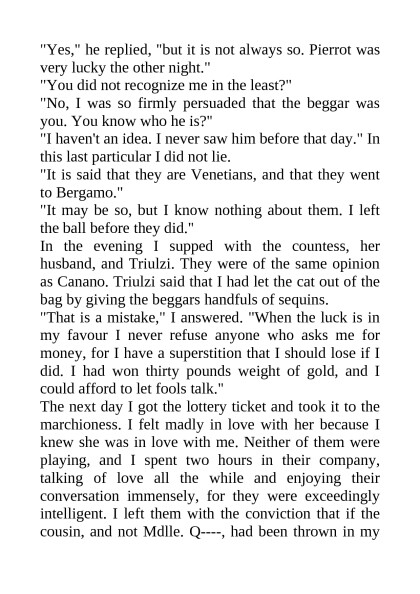 "Yes," he replied, "but it is not always so. Pierrot was very lucky the other night."

"You did not recognize me in the least?"

"No, I was so firmly persuaded that the beggar was you. You know who he is?"

"I haven't an idea. I never saw him before that day." In this last particular I did not lie.

"It is said that they are Venetians, and that they went to Bergamo."

"It may be so, but I know nothing about them. I left the ball before they did."

In the evening I supped with the countess, her husband, and Triulzi. They were of the same opinion as Canano. Triulzi said that I had let the cat out of the bag by giving the beggars handfuls of sequins.

"That is a mistake," I answered. "When the luck is in my favour I never refuse anyone who asks me for money, for I have a superstition that I should lose if I did. I had won thirty pounds weight of gold, and I could afford to let fools talk."

The next day I got the lottery ticket and took it to the marchioness. I felt madly in love with her because I knew she was in love with me. Neither of them were playing, and I spent two hours in their company, talking of love all the while and enjoying their conversation immensely, for they were exceedingly intelligent. I left them with the conviction that if the cousin, and not Mdlle. Q----, had been thrown in my